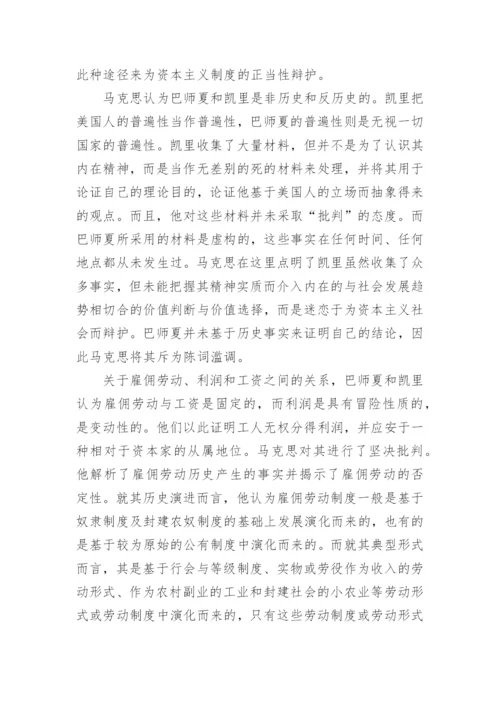 此种途径来为资本主义制度的正当性辩护。

马克思认为巴师夏和凯里是非历史和反历史的。凯里把美国人的普遍性当作普遍性，巴师夏的普遍性则是无视一切国家的普遍性。凯里收集了大量材料，但并不是为了认识其内在精神，而是当作无差别的死的材料来处理，并将其用于论证自己的理论目的，论证他基于美国人的立场而抽象得来的观点。而且，他对这些材料并未采取“批判”的态度。而巴师夏所采用的材料是虚构的，这些事实在任何时间、任何地点都从未发生过。马克思在这里点明了凯里虽然收集了众多事实，但未能把握其精神实质而介入内在的与社会发展趋势相切合的价值判断与价值选择，而是迷恋于为资本主义社会而辩护。巴师夏并未基于历史事实来证明自己的结论，因此马克思将其斥为陈词滥调。

关于雇佣劳动、利润和工资之间的关系，巴师夏和凯里认为雇佣劳动与工资是固定的，而利润是具有冒险性质的，是变动性的。他们以此证明工人无权分得利润，并应安于一种相对于资本家的从属地位。马克思对其进行了坚决批判。他解析了雇佣劳动历史产生的事实并揭示了雇佣劳动的否定性。就其历史演进而言，他认为雇佣劳动制度一般是基于奴隶制度及封建农奴制度的基础上发展演化而来的，也有的是基于较为原始的公有制度中演化而来的。而就其典型形式而言，其是基于行会与等级制度、实物或劳役作为收入的劳动形式、作为农村副业的工业和封建社会的小农业等劳动形式或劳动制度中演化而来的，只有这些劳动制度或劳动形式